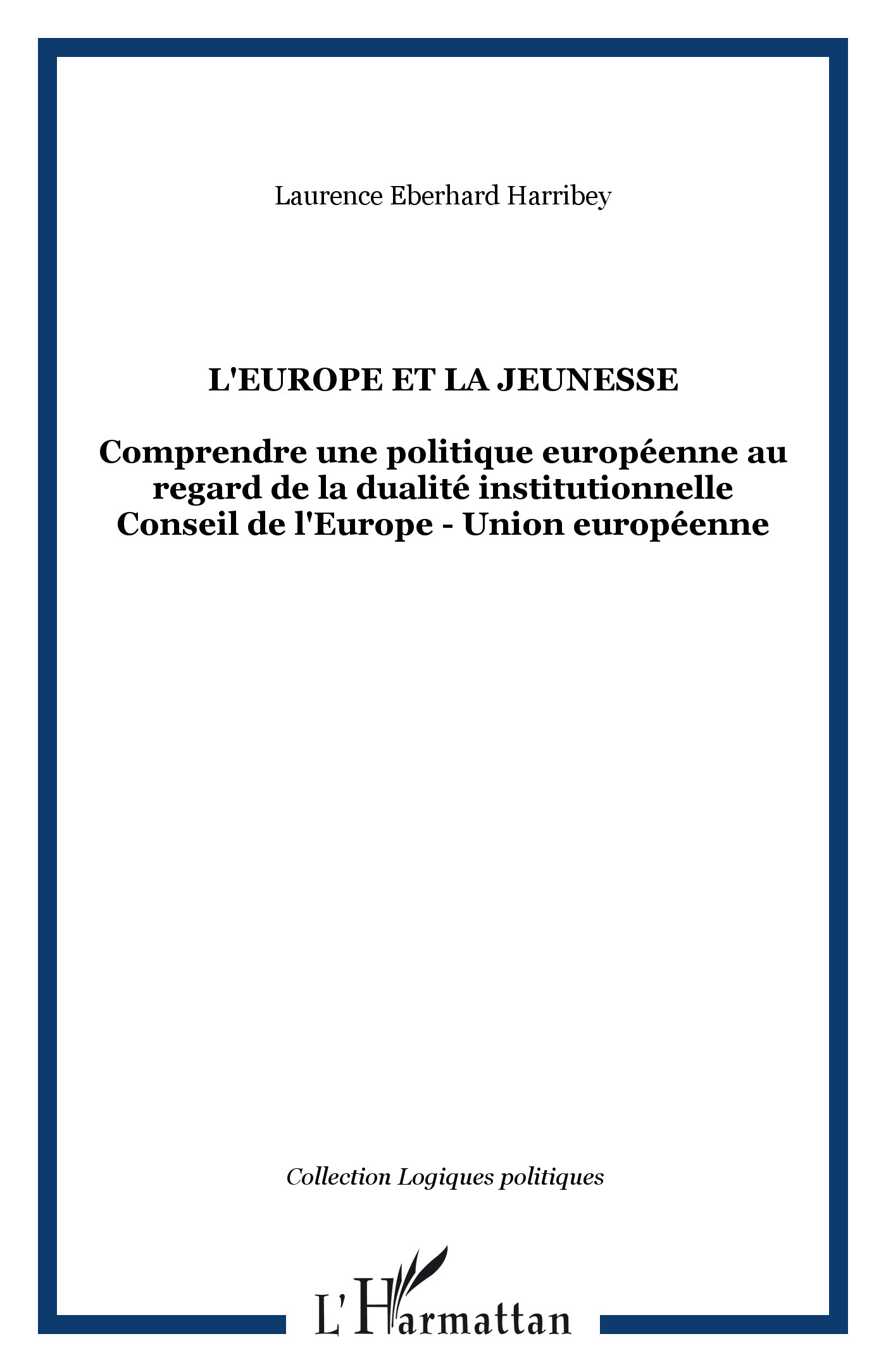 Laurence Eberhard Harribey

L'EUROPE ET LA JEUNESSE

Comprendre une politique européenne au regard de la dualité institutionnelle Conseil de l'Europe - Union européenne

Collection Logiques politiques

L'Harmattan